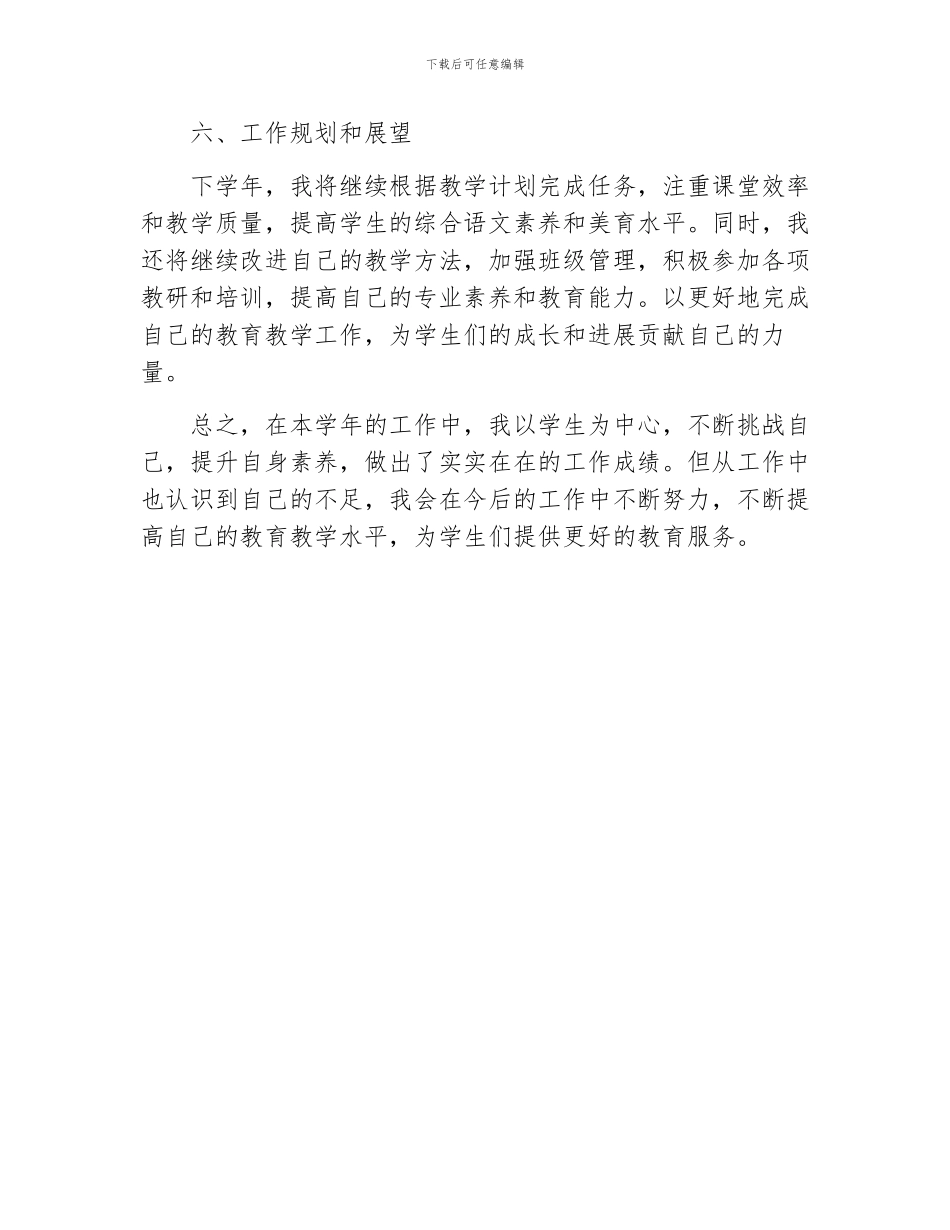 下载后可任意编辑

六、工作规划和展望

下学年，我将继续根据教学计划完成任务，注重课堂效率和教学质量，提高学生的综合语文素养和美育水平。同时，我还将继续改进自己的教学方法，加强班级管理，积极参加各项教研和培训，提高自己的专业素养和教育能力。以更好地完成自己的教育教学工作，为学生们的成长和进展贡献自己的力量。

总之，在本学年的工作中，我以学生为中心，不断挑战自己，提升自身素养，做出了实实在在的工作成绩。但从工作中也认识到自己的不足，我会在今后的工作中不断努力，不断提高自己的教育教学水平，为学生们提供更好的教育服务。